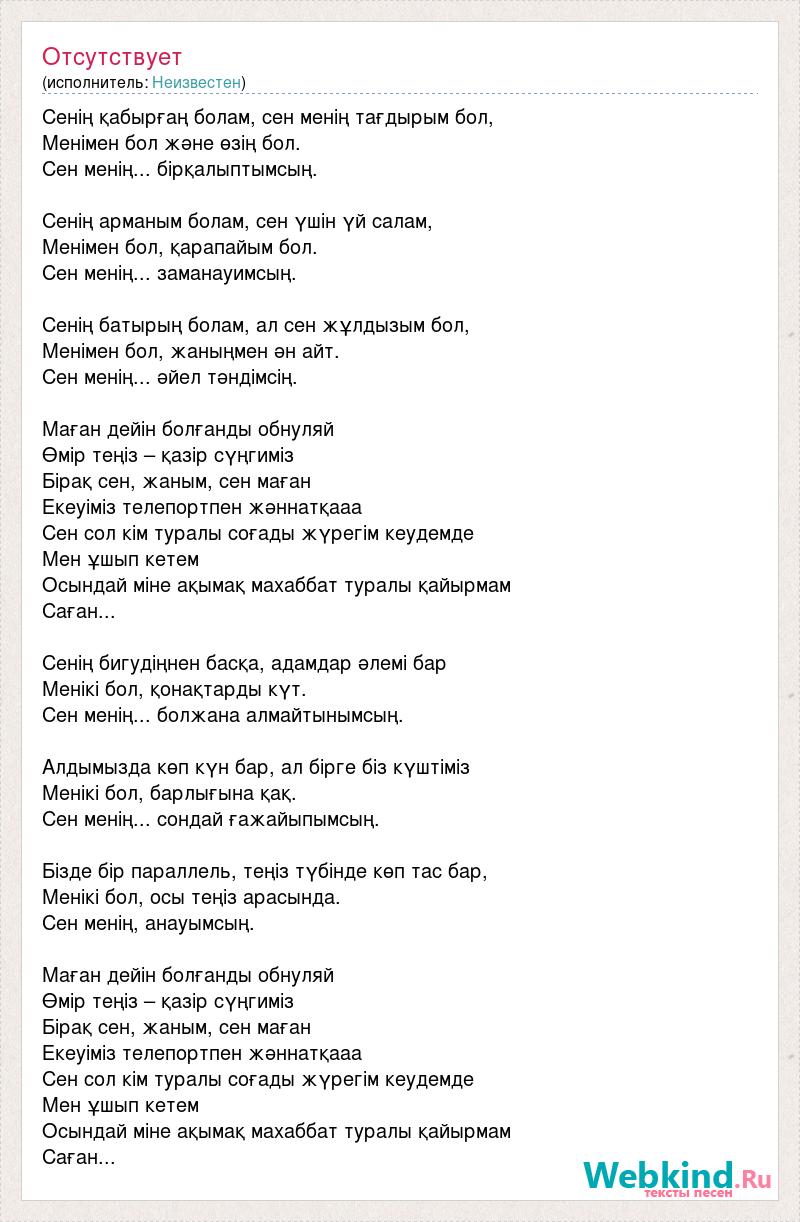 Отсутствует
(исполнитель: Неизвестен)

Сенің қабырғаң болам, сен менің тағдырым бол,
Менімен бол және өзің бол.
Сен менің... бірқалыптымсың.

Сенің арманым болам, сен үшін үй салам,
Менімен бол, қарапайым бол.
Сен менің... заманауимсың.

Сенің батырың болам, ал сен жұлдызым бол,
Менімен бол, жаныңмен ән айт.
Сен менің... әйел тәндімсің.

Маған дейін болғанды обнуляй
Өмір теңіз – қазір сүңгиміз
Бірақ сен, жаным, сен маған
Екеуіміз телепортпен жәннатқааа
Сен сол кім туралы соғады жүрегім кеудемде
Мен ұшып кетем
Осындай міне ақымақ махаббат туралы қайырмам
Саған...

Сенің бигудіңнен басқа, адамдар әлемі бар
Менікі бол, қонақтарды күт.
Сен менің... болжана алмайтынымсың.

Алдымызда көп күн бар, ал бірге біз күштіміз
Менікі бол, барлығына қақ.
Сен менің... сондай ғажайыпымсың.

Бізде бір параллель, теңіз түбінде көп тас бар,
Менікі бол, осы теңіз арасында.
Сен менің, анауымсың.

Маған дейін болғанды обнуляй
Өмір теңіз – қазір сүңгиміз
Бірақ сен, жаным, сен маған
Екеуіміз телепортпен жәннатқааа
Сен сол кім туралы соғады жүрегім кеудемде
Мен ұшып кетем
Осындай міне ақымақ махаббат туралы қайырмам
Саған...

Webkind.Ru
тексты песен